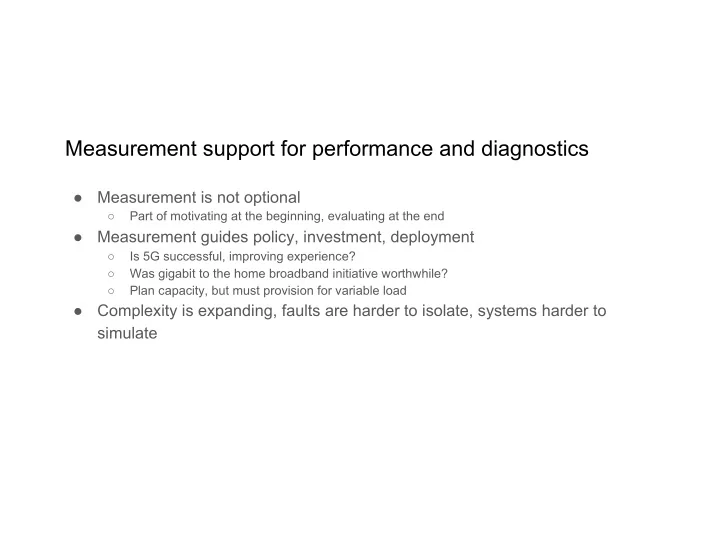 Measurement support for performance and diagnostics

- Measurement is not optional
  - Part of motivating at the beginning, evaluating at the end
- Measurement guides policy, investment, deployment
  - Is 5G successful, improving experience?
  - Was gigabit to the home broadband initiative worthwhile?
  - Plan capacity, but must provision for variable load
- Complexity is expanding, faults are harder to isolate, systems harder to simulate